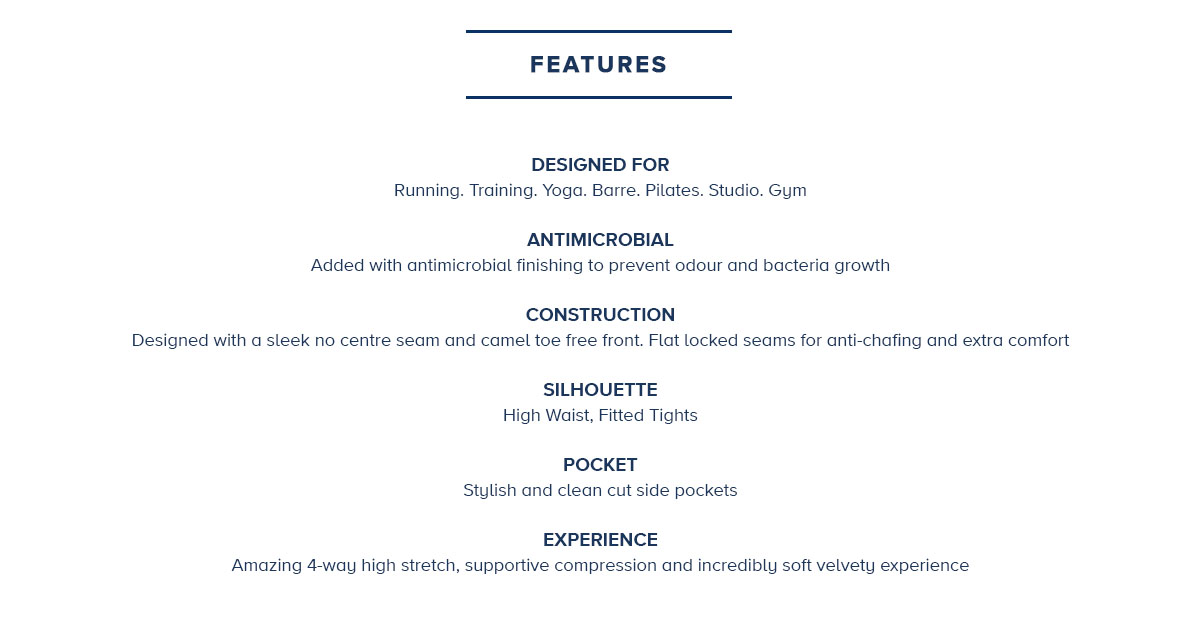 FEATURES

DESIGNED FOR
Running. Training. Yoga. Barre. Pilates. Studio. Gym

ANTIMICROBIAL
Added with antimicrobial finishing to prevent odour and bacteria growth

CONSTRUCTION
Designed with a sleek no centre seam and camel toe free front. Flat locked seams for anti-chafing and extra comfort

SILHOUETTE
High Waist, Fitted Tights

POCKET
Stylish and clean cut side pockets

EXPERIENCE
Amazing 4-way high stretch, supportive compression and incredibly soft velvety experience